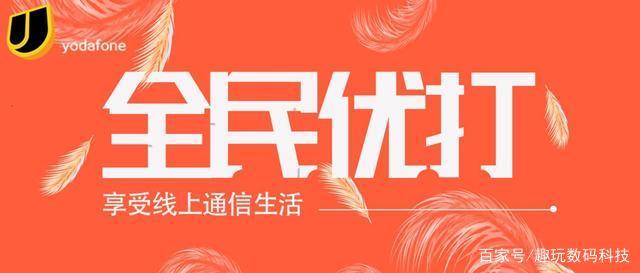 yodafone

全民优打

享受线上通信生活

百家号/趣玩数码科技